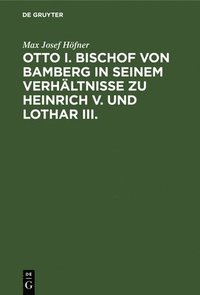 DE GRUYTER

Max Josef Höfner

OTTO I. BISCHOF VON BAMBERG IN SEINEM VERHÄLTNISSE ZU HEINRICH V. UND LOTHAR III.

DE
G